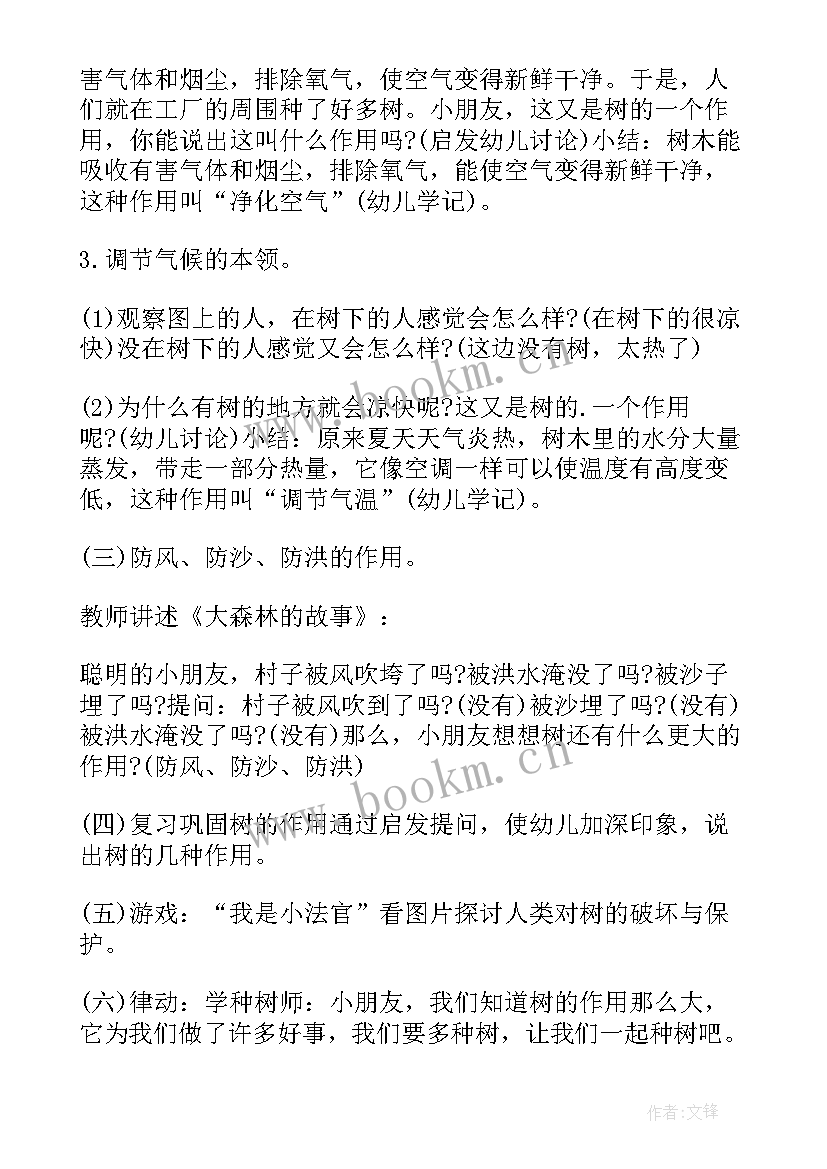 害气体和烟尘，排除氧气，使空气变得新鲜干净。于是，人们就在工厂的周围种了好多树。小朋友，这又是树的一个作用，你能说出这叫什么作用吗?(启发幼儿讨论)小结：树木能吸收有害气体和烟尘，排除氧气，能使空气变得新鲜干净，这种作用叫“净化空气”(幼儿学记)。

3.调节气候的本领。

(1)观察图上的人，在树下的人感觉会怎么样?(在树下的很凉快)没在树下的人感觉又会怎么样?(这边没有树，太热了)

(2)为什么有树的地方就会凉快呢?这又是树的.一个作用呢?(幼儿讨论)小结：原来夏天天气炎热，树木里的水分大量蒸发，带走一部分热量，它像空调一样可以使温度有高度变低，这种作用叫“调节气温”(幼儿学记)。

(三)防风、防沙、防洪的作用。

教师讲述《大森林的故事》：

聪明的小朋友，村子被风吹垮了吗?被洪水淹没了吗?被沙子埋了吗?提问：村子被风吹到了吗?(没有)被沙埋了吗?(没有)被洪水淹没了吗?(没有)那么，小朋友想想树还有什么更大的作用?(防风、防沙、防洪)

(四)复习巩固树的作用通过启发提问，使幼儿加深印象，说出树的几种作用。

(五)游戏：“我是小法官”看图片探讨人类对树的破坏与保护。

(六)律动：学种树师：小朋友，我们知道树的作用那么大，它为我们做了许多好事，我们要多种树，让我们一起种树吧。

www.bookm.cn

www.bookm.cn

作者:文锋